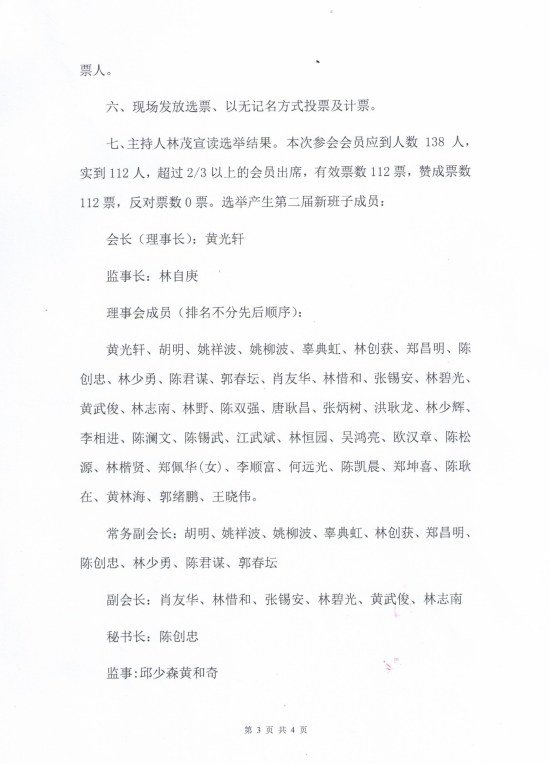 票人。

六、现场发放选票、以无记名方式投票及计票。

七、主持人林茂宣读选举结果。本次参会会员应到人数 138 人，实到 112 人，超过 2/3 以上的会员出席，有效票数 112 票，赞成票数 112 票，反对票数 0 票。选举产生第二届新班子成员：

会长（理事长）：黄光轩

监事长：林自庚

理事会成员（排名不分先后顺序）：

黄光轩、胡明、姚祥波、姚柳波、辜典虹、林创获、郑昌明、陈创忠、林少勇、陈君谋、郭春坛、肖友华、林惜和、张锡安、林碧光、黄武俊、林志南、林野、陈双强、唐耿昌、张炳树、洪耿龙、林少辉、李相进、陈澜文、陈锡武、江武斌、林恒园、吴鸿亮、欧汉章、陈松源、林楷贤、郑佩华(女)、李顺富、何远光、陈凯晨、郑坤喜、陈耿在、黄林海、郭绪鹏、王晓伟。

常务副会长：胡明、姚祥波、姚柳波、辜典虹、林创获、郑昌明、陈创忠、林少勇、陈君谋、郭春坛

副会长：肖友华、林惜和、张锡安、林碧光、黄武俊、林志南

秘书长：陈创忠

监事：邱少森黄和奇

第 3 页 共 4 页